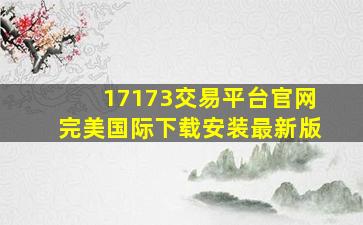 17173交易平台官网
完美国际下载安装最新版